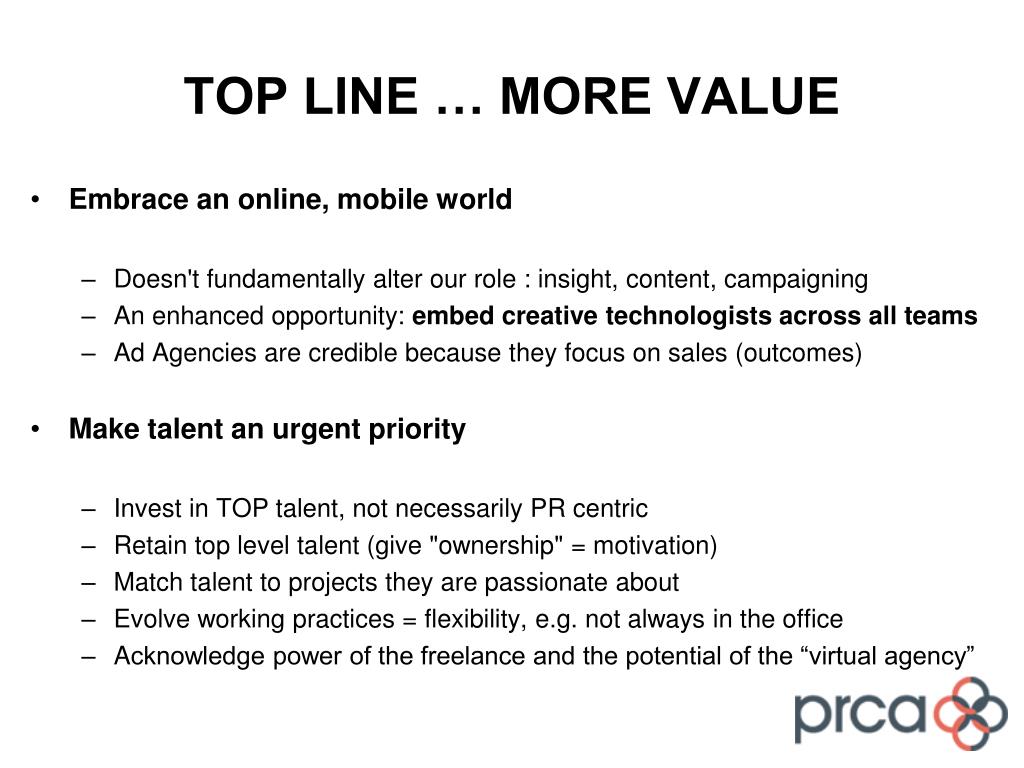 TOP LINE … MORE VALUE

• Embrace an online, mobile world

– Doesn't fundamentally alter our role : insight, content, campaigning
– An enhanced opportunity: embed creative technologists across all teams
– Ad Agencies are credible because they focus on sales (outcomes)

• Make talent an urgent priority

– Invest in TOP talent, not necessarily PR centric
– Retain top level talent (give "ownership" = motivation)
– Match talent to projects they are passionate about
– Evolve working practices = flexibility, e.g. not always in the office
– Acknowledge power of the freelance and the potential of the “virtual agency”

prca